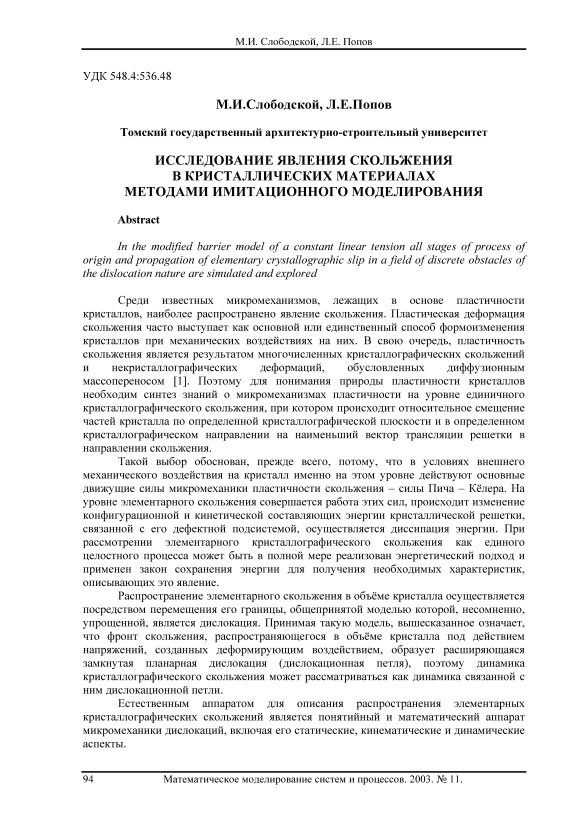 М.И. Слободской, Л.Е. Попов

УДК 548.4:536.48

М.И.Слободской, Л.Е.Попов

Томский государственный архитектурно-строительный университет

ИССЛЕДОВАНИЕ ЯВЛЕНИЯ СКОЛЬЖЕНИЯ В КРИСТАЛЛИЧЕСКИХ МАТЕРИАЛАХ МЕТОДАМИ ИМИТАЦИОННОГО МОДЕЛИРОВАНИЯ

Abstract

In the modified barrier model of a constant linear tension all stages of process of origin and propagation of elementary crystallographic slip in a field of discrete obstacles of the dislocation nature are simulated and explored

Среди известных микромеханизмов, лежащих в основе пластичности кристаллов, наиболее распространено явление скольжения. Пластическая деформация скольжения часто выступает как основной или единственный способ формоизменения кристаллов при механических воздействиях на них. В свою очередь, пластичность скольжения является результатом многочисленных кристаллографических скольжений и некристаллографических деформаций, обусловленных диффузионным массопереносом [1]. Поэтому для понимания природы пластичности кристаллов необходим синтез знаний о микромеханизмах пластичности на уровне единичного кристаллографического скольжения, при котором происходит относительное смещение частей кристалла по определенной кристаллографической плоскости и в определенном кристаллографическом направлении на наименьший вектор трансляции решетки в направлении скольжения.

Такой выбор обоснован, прежде всего, потому, что в условиях внешнего механического воздействия на кристалл именно на этом уровне действуют основные движущие силы микромеханики пластичности скольжения – силы Пича – Кёлера. На уровне элементарного скольжения совершается работа этих сил, происходит изменение конфигурационной и кинетической составляющих энергии кристаллической решетки, связанной с его дефектной подсистемой, осуществляется диссипация энергии. При рассмотрении элементарного кристаллографического скольжения как единого целостного процесса может быть в полной мере реализован энергетический подход и применен закон сохранения энергии для получения необходимых характеристик, описывающих это явление.

Распространение элементарного скольжения в объёме кристалла осуществляется посредством перемещения его границы, общепринятой моделью которой, несомненно, упрощенной, является дислокация. Принимая такую модель, вышесказанное означает, что фронт скольжения, распространяющегося в объёме кристалла под действием напряжений, созданных деформирующим воздействием, образует расширяющаяся замкнутая планарная дислокация (дислокационная петля), поэтому динамика кристаллографического скольжения может рассматриваться как динамика связанной с ним дислокационной петли.

Естественным аппаратом для описания распространения элементарных кристаллографических скольжений является понятийный и математический аппарат микромеханики дислокаций, включая его статические, кинематические и динамические аспекты.

94 Математическое моделирование систем и процессов. 2003. № 11.